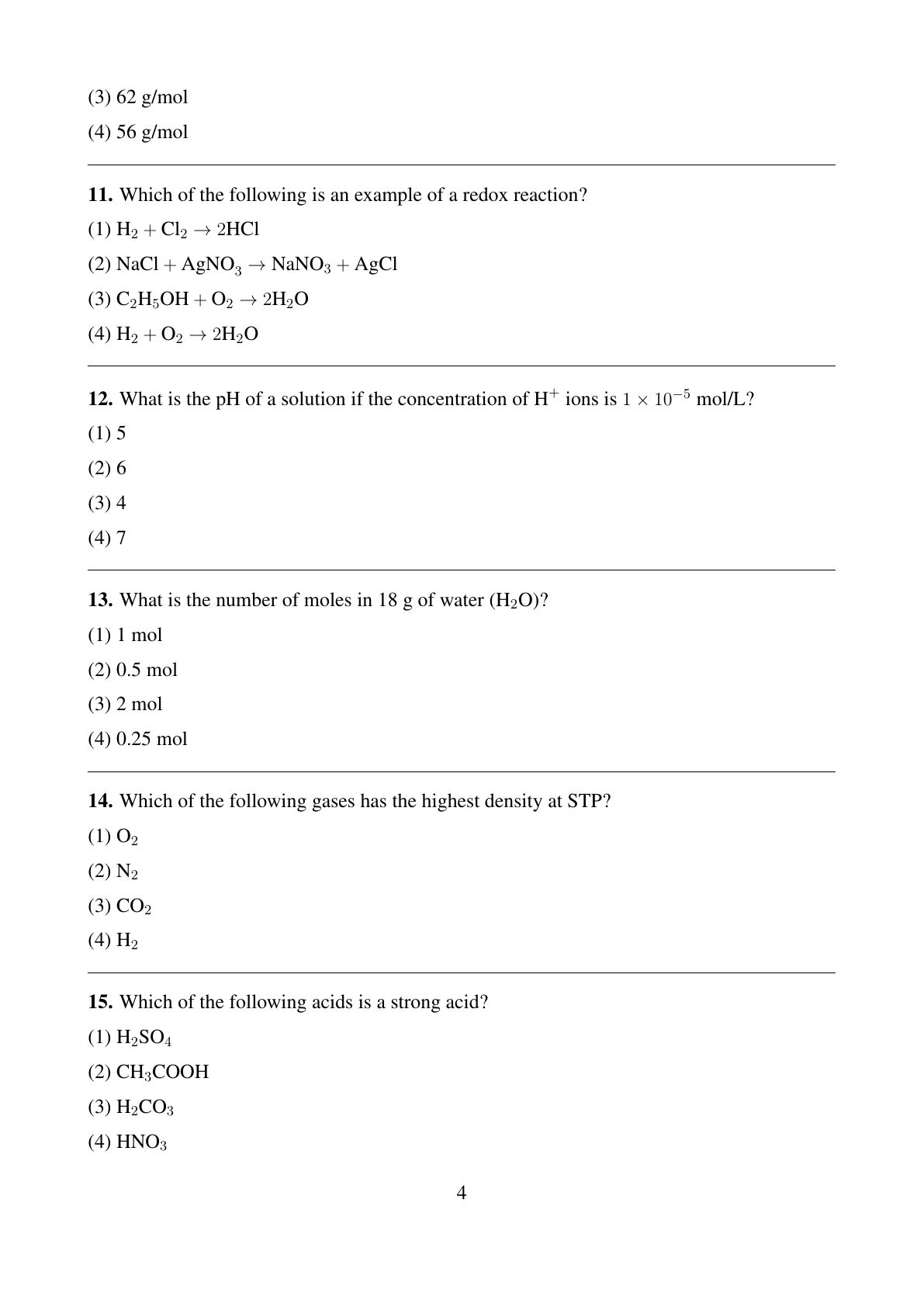 (3) 62 g/mol

(4) 56 g/mol

**11.** Which of the following is an example of a redox reaction?

(1) $H_2 + Cl_2 \rightarrow 2HCl$

(2) $NaCl + AgNO_3 \rightarrow NaNO_3 + AgCl$

(3) $C_2H_5OH + O_2 \rightarrow 2H_2O$

(4) $H_2 + O_2 \rightarrow 2H_2O$

**12.** What is the pH of a solution if the concentration of $H^+$ ions is $1 \times 10^{-5}$ mol/L?

(1) 5

(2) 6

(3) 4

(4) 7

**13.** What is the number of moles in 18 g of water ($H_2O$)?

(1) 1 mol

(2) 0.5 mol

(3) 2 mol

(4) 0.25 mol

**14.** Which of the following gases has the highest density at STP?

(1) $O_2$

(2) $N_2$

(3) $CO_2$

(4) $H_2$

**15.** Which of the following acids is a strong acid?

(1) $H_2SO_4$

(2) $CH_3COOH$

(3) $H_2CO_3$

(4) $HNO_3$

4